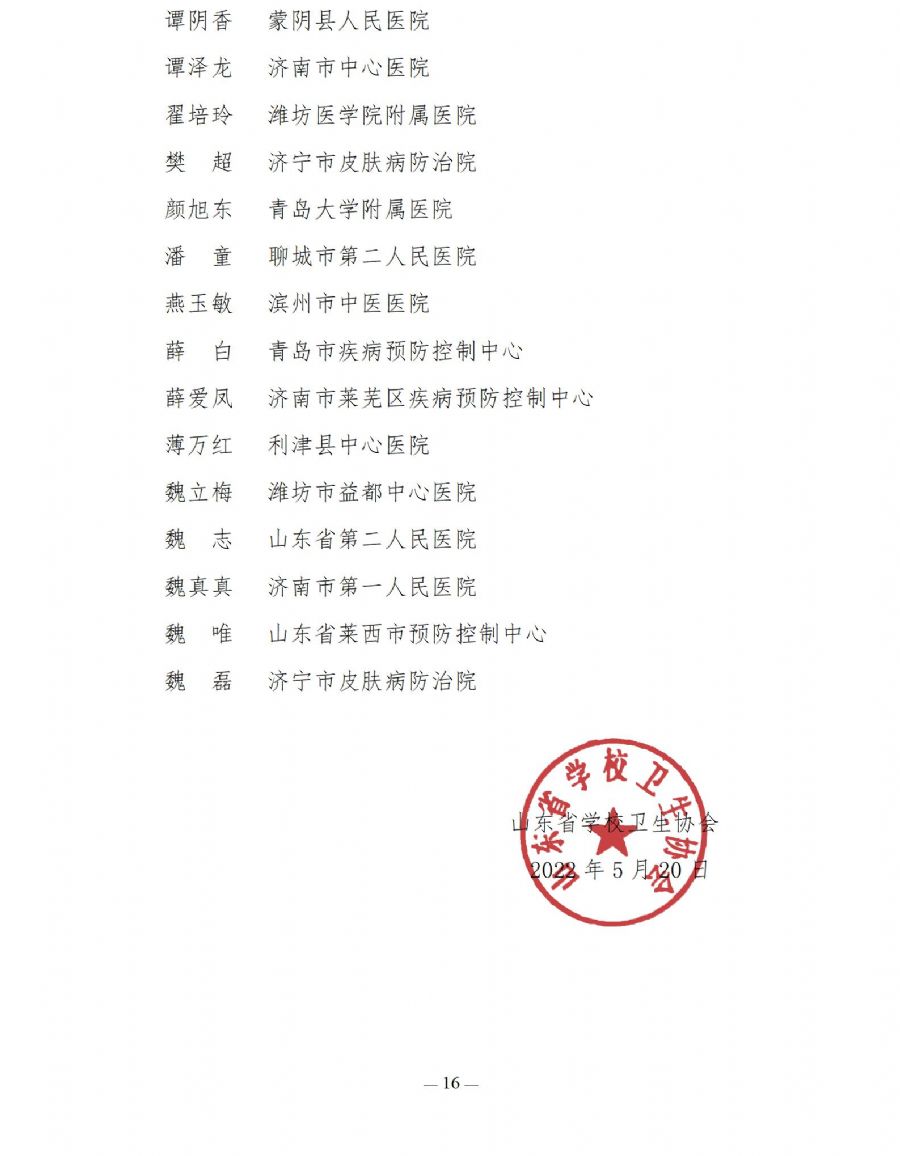 谭阴香　蒙阴县人民医院
谭泽龙　济南市中心医院
翟培玲　潍坊医学院附属医院
樊　超　济宁市皮肤病防治院
颜旭东　青岛大学附属医院
潘　童　聊城市第二人民医院
燕玉敏　滨州市中医医院
薛　白　青岛市疾病预防控制中心
薛爱凤　济南市莱芜区疾病预防控制中心
薄万红　利津县中心医院
魏立梅　潍坊市益都中心医院
魏　志　山东省第二人民医院
魏真真　济南市第一人民医院
魏　唯　山东省莱西市预防控制中心
魏　磊　济宁市皮肤病防治院

山东省学校卫生协会
山东省学校卫生协会
2022 年 5 月 20 日

— 16 —